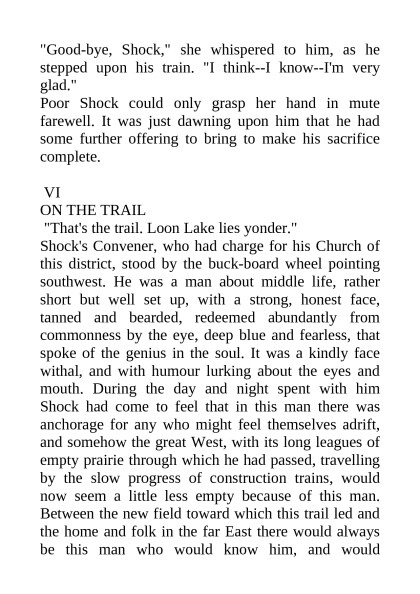 "Good-bye, Shock," she whispered to him, as he stepped upon his train. "I think--I know--I'm very glad."
Poor Shock could only grasp her hand in mute farewell. It was just dawning upon him that he had some further offering to bring to make his sacrifice complete.

VI
ON THE TRAIL
"That's the trail. Loon Lake lies yonder."
Shock's Convener, who had charge for his Church of this district, stood by the buck-board wheel pointing southwest. He was a man about middle life, rather short but well set up, with a strong, honest face, tanned and bearded, redeemed abundantly from commonness by the eye, deep blue and fearless, that spoke of the genius in the soul. It was a kindly face withal, and with humour lurking about the eyes and mouth. During the day and night spent with him Shock had come to feel that in this man there was anchorage for any who might feel themselves adrift, and somehow the great West, with its long leagues of empty prairie through which he had passed, travelling by the slow progress of construction trains, would now seem a little less empty because of this man. Between the new field toward which this trail led and the home and folk in the far East there would always be this man who would know him, and would